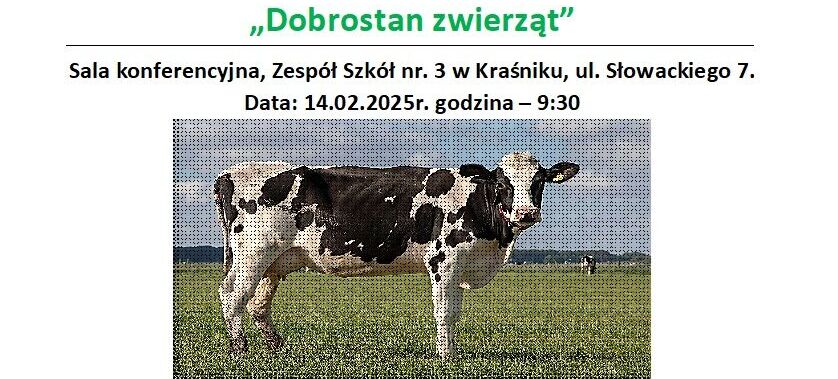 „Dobrostan zwierząt”

Sala konferencyjna, Zespół Szkół nr. 3 w Kraśniku, ul. Słowackiego 7.

Data: 14.02.2025r. godzina – 9:30